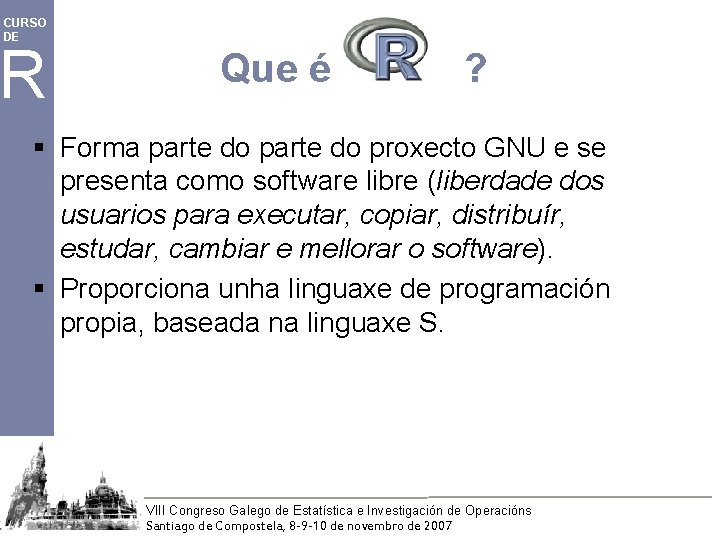 CURSO DE
R

Que é R ?

▪ Forma parte do parte do proxecto GNU e se presenta como software libre (liberdade dos usuarios para executar, copiar, distribuír, estudar, cambiar e mellorar o software).

▪ Proporciona unha linguaxe de programación propia, baseada na linguaxe S.

VIII Congreso Galego de Estatística e Investigación de Operacións
Santiago de Compostela, 8-9-10 de novembro de 2007